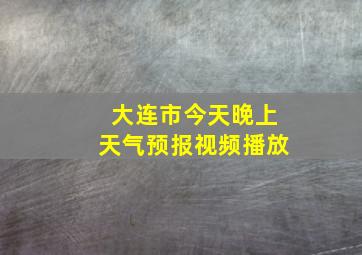 大连市今天晚上
天气预报视频播放